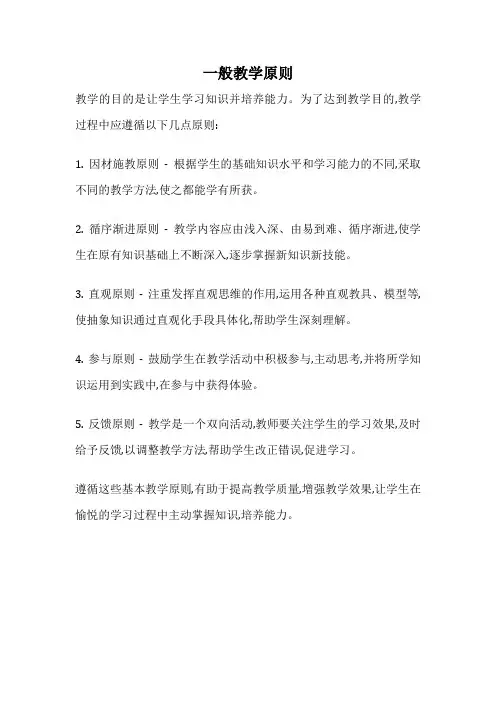 一般教学原则

教学的目的是让学生学习知识并培养能力。为了达到教学目的,教学过程中应遵循以下几点原则:

1. 因材施教原则 - 根据学生的基础知识水平和学习能力的不同,采取不同的教学方法,使之都能学有所获。

2. 循序渐进原则 - 教学内容应由浅入深、由易到难、循序渐进,使学生在原有知识基础上不断深入,逐步掌握新知识新技能。

3. 直观原则 - 注重发挥直观思维的作用,运用各种直观教具、模型等,使抽象知识通过直观化手段具体化,帮助学生深刻理解。

4. 参与原则 - 鼓励学生在教学活动中积极参与,主动思考,并将所学知识运用到实践中,在参与中获得体验。

5. 反馈原则 - 教学是一个双向活动,教师要关注学生的学习效果,及时给予反馈,以调整教学方法,帮助学生改正错误,促进学习。

遵循这些基本教学原则,有助于提高教学质量,增强教学效果,让学生在愉悦的学习过程中主动掌握知识,培养能力。